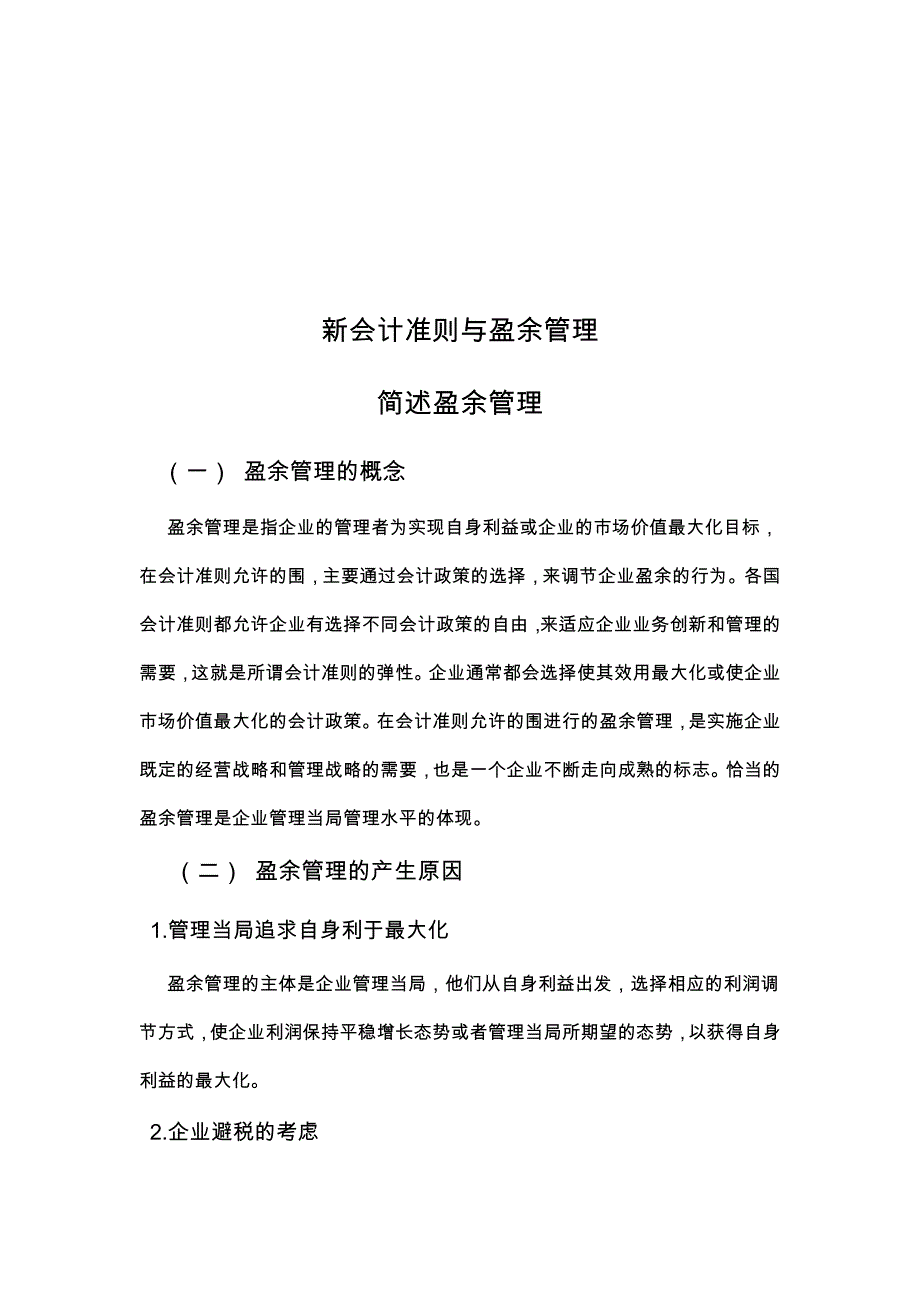 新会计准则与盈余管理

简述盈余管理

（一） 盈余管理的概念

盈余管理是指企业的管理者为实现自身利益或企业的市场价值最大化目标，在会计准则允许的围，主要通过会计政策的选择，来调节企业盈余的行为。各国会计准则都允许企业有选择不同会计政策的自由，来适应企业业务创新和管理的需要，这就是所谓会计准则的弹性。企业通常都会选择使其效用最大化或使企业市场价值最大化的会计政策。在会计准则允许的围进行的盈余管理，是实施企业既定的经营战略和管理战略的需要，也是一个企业不断走向成熟的标志。恰当的盈余管理是企业管理当局管理水平的体现。

（二） 盈余管理的产生原因

1.管理当局追求自身利于最大化

盈余管理的主体是企业管理当局，他们从自身利益出发，选择相应的利润调节方式，使企业利润保持平稳增长态势或者管理当局所期望的态势，以获得自身利益的最大化。

2.企业避税的考虑